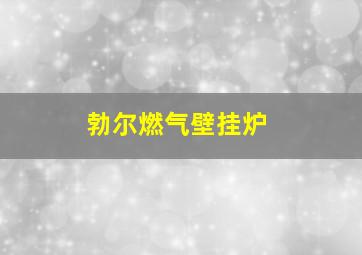 勃尔燃气壁挂炉